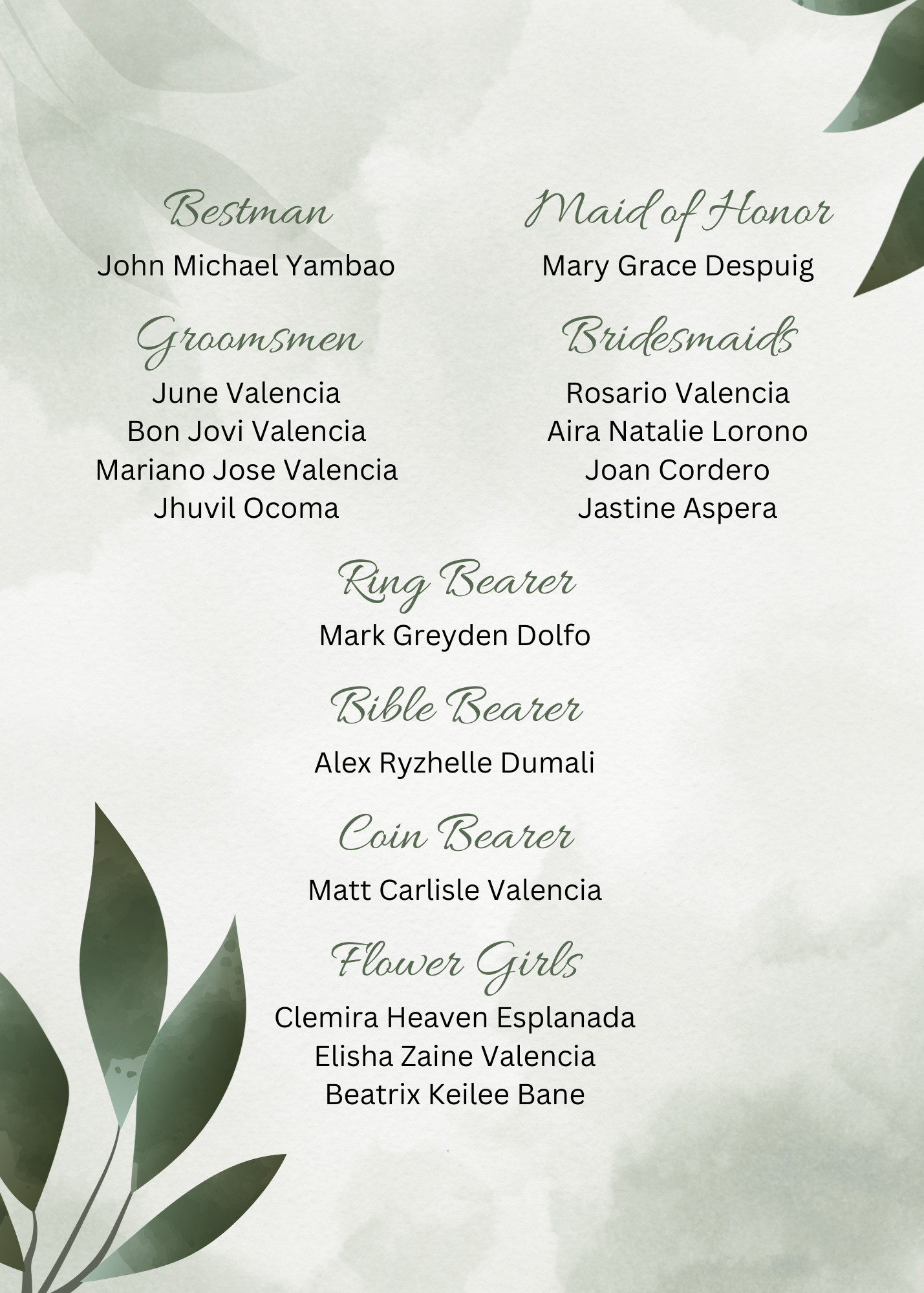 Bestman
John Michael Yambao

Groomsmen
June Valencia
Bon Jovi Valencia
Mariano Jose Valencia
Jhuvil Ocoma

Maid of Honor
Mary Grace Despuig

Bridesmaids
Rosario Valencia
Aira Natalie Lorono
Joan Cordero
Jastine Aspera

Ring Bearer
Mark Greyden Dolfo

Bible Bearer
Alex Ryzhelle Dumali

Coin Bearer
Matt Carlisle Valencia

Flower Girls
Clemira Heaven Esplanada
Elisha Zaine Valencia
Beatrix Keilee Bane